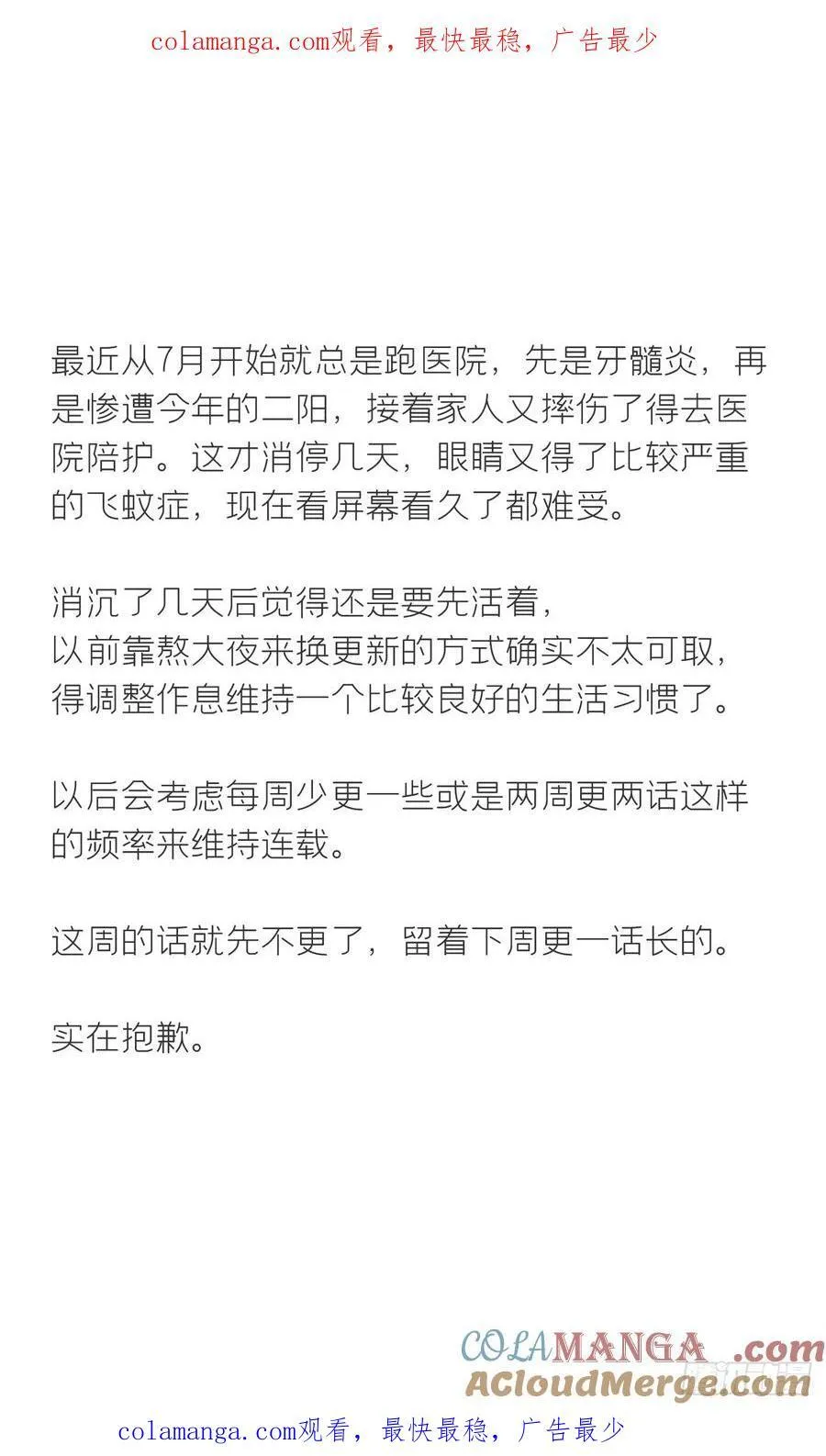 colamanga.com观看，最快最稳，广告最少

最近从7月开始就总是跑医院，先是牙髓炎，再是惨遭今年的二阳，接着家人又摔伤了得去医院陪护。这才消停几天，眼睛又得了比较严重的飞蚊症，现在看屏幕看久了都难受。

消沉了几天后觉得还是要先活着，
以前靠熬大夜来换更新的方式确实不太可取，
得调整作息维持一个比较良好的生活习惯了。

以后会考虑每周少更一些或是两周更两话这样的频率来维持连载。

这周的话就先不更了，留着下周更一话长的。

实在抱歉。

COLAMANGA.com
ACloudMerge.com

colamanga.com观看，最快最稳，广告最少